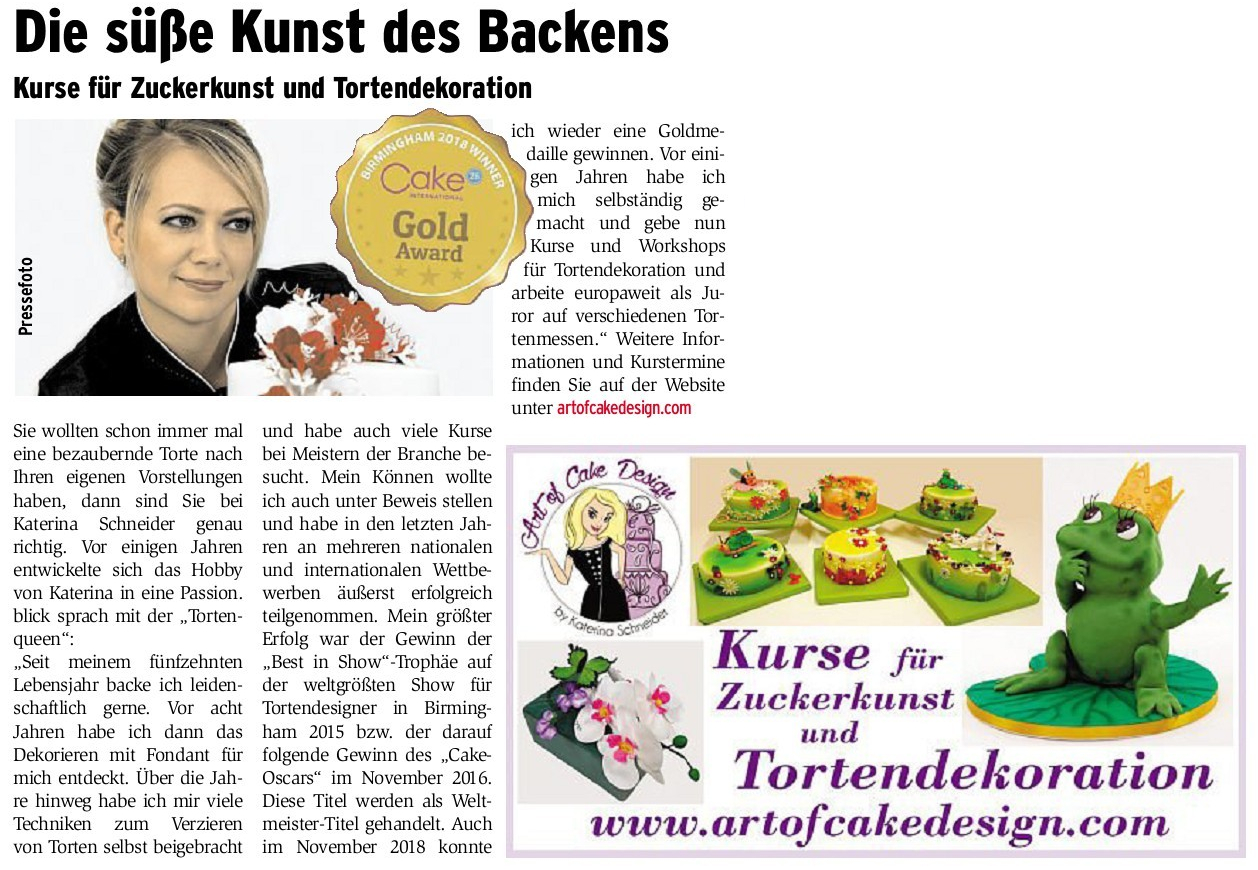 Die süße Kunst des Backens

Kurse für Zuckerkunst und Tortendekoration

Pressefoto

BIRMINGHAM 2018 WINNER
Cake
INTERNATIONAL
Gold
Award

Sie wollten schon immer mal eine bezaubernde Torte nach Ihren eigenen Vorstellungen haben, dann sind Sie bei Katerina Schneider genau richtig. Vor einigen Jahren entwickelte sich das Hobby von Katerina in eine Passion. blick sprach mit der „Tortenqueen“:

„Seit meinem fünfzehnten Lebensjahr backe ich leidenschaftlich gerne. Vor acht Jahren habe ich dann das Dekorieren mit Fondant für mich entdeckt. Über die Jahre hinweg habe ich mir viele Techniken zum Verzieren von Torten selbst beigebracht und habe auch viele Kurse bei Meistern der Branche besucht. Mein Können wollte ich auch unter Beweis stellen und habe in den letzten Jahren an mehreren nationalen und internationalen Wettbewerben äußerst erfolgreich teilgenommen. Mein größter Erfolg war der Gewinn der „Best in Show“-Trophäe auf der weltgrößten Show für Tortendesigner in Birmingham 2015 bzw. der darauf folgende Gewinn des „Cake-Oscars“ im November 2016. Diese Titel werden als Weltmeister-Titel gehandelt. Auch im November 2018 konnte ich wieder eine Goldmedaille gewinnen. Vor einigen Jahren habe ich mich selbständig gemacht und gebe nun Kurse und Workshops für Tortendekoration und arbeite europaweit als Juror auf verschiedenen Tortenmessen.“ Weitere Informationen und Kurstermine finden Sie auf der Website unter artofcakedesign.com

Art of Cake Design
by Katerina Schneider

Kurse für Zuckerkunst und Tortendekoration
www.artofcakedesign.com